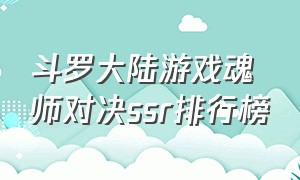 斗罗大陆游戏魂师对决ssr排行榜